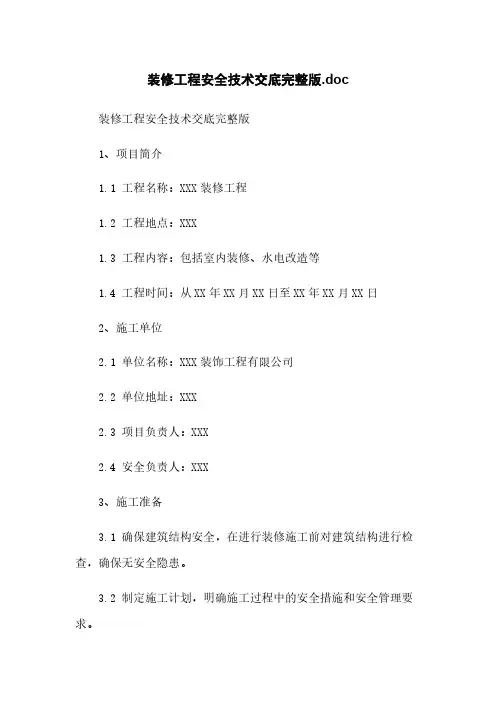 装修工程安全技术交底完整版.doc

装修工程安全技术交底完整版

1、项目简介

1.1 工程名称：XXX 装修工程

1.2 工程地点：XXX

1.3 工程内容：包括室内装修、水电改造等

1.4 工程时间：从 XX 年 XX 月 XX 日至 XX 年 XX 月 XX 日

2、施工单位

2.1 单位名称：XXX 装饰工程有限公司

2.2 单位地址：XXX

2.3 项目负责人：XXX

2.4 安全负责人：XXX

3、施工准备

3.1 确保建筑结构安全，在进行装修施工前对建筑结构进行检查，确保无安全隐患。

3.2 制定施工计划，明确施工过程中的安全措施和安全管理要求。